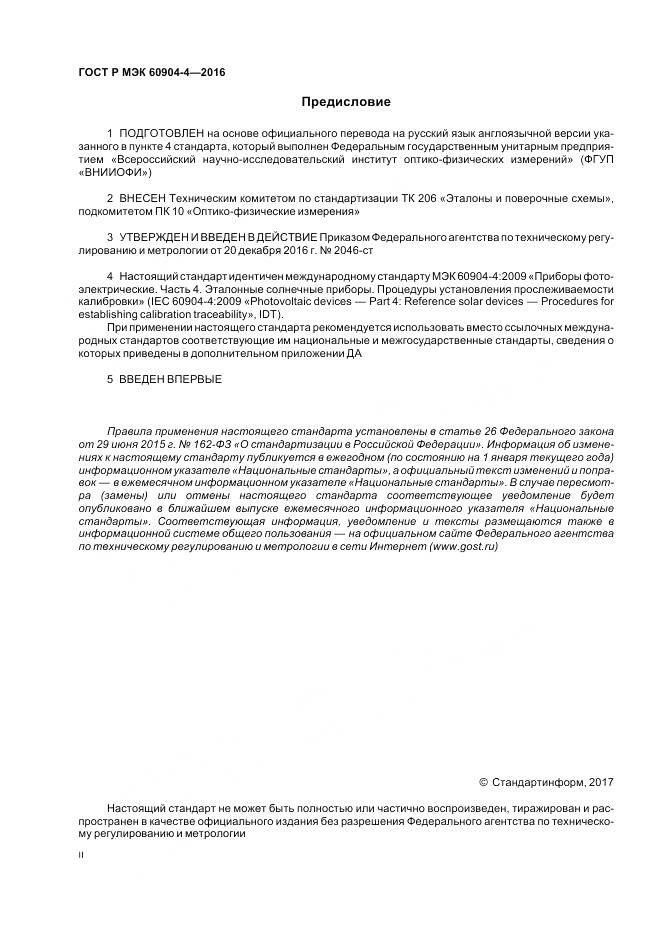 ГОСТ Р МЭК 60904-4—2016

Предисловие

1 ПОДГОТОВЛЕН на основе официального перевода на русский язык англоязычной версии указанного в пункте 4 стандарта, который выполнен Федеральным государственным унитарным предприятием «Всероссийский научно-исследовательский институт оптико-физических измерений» (ФГУП «ВНИИОФИ»)

2 ВНЕСЕН Техническим комитетом по стандартизации ТК 206 «Эталоны и поверочные схемы», подкомитетом ПК 10 «Оптико-физические измерения»

3 УТВЕРЖДЕН И ВВЕДЕН В ДЕЙСТВИЕ Приказом Федерального агентства по техническому регулированию и метрологии от 20 декабря 2016 г. № 2046-ст

4 Настоящий стандарт идентичен международному стандарту МЭК 60904-4:2009 «Приборы фотоэлектрические. Часть 4. Эталонные солнечные приборы. Процедуры установления прослеживаемости калибровки» (IEC 60904-4:2009 «Photovoltaic devices — Part 4: Reference solar devices — Procedures for establishing calibration traceability», IDT).

При применении настоящего стандарта рекомендуется использовать вместо ссылочных международных стандартов соответствующие им национальные и межгосударственные стандарты, сведения о которых приведены в дополнительном приложении ДА

5 ВВЕДЕН ВПЕРВЫЕ

Правила применения настоящего стандарта установлены в статье 26 Федерального закона от 29 июня 2015 г. № 162-ФЗ «О стандартизации в Российской Федерации». Информация об изменениях к настоящему стандарту публикуется в ежегодном (по состоянию на 1 января текущего года) информационном указателе «Национальные стандарты», а официальный текст изменений и поправок — в ежемесячном информационном указателе «Национальные стандарты». В случае пересмотра (замены) или отмены настоящего стандарта соответствующее уведомление будет опубликовано в ближайшем выпуске ежемесячного информационного указателя «Национальные стандарты». Соответствующая информация, уведомление и тексты размещаются также в информационной системе общего пользования — на официальном сайте Федерального агентства по техническому регулированию и метрологии в сети Интернет (www.gost.ru)

© Стандартинформ, 2017

Настоящий стандарт не может быть полностью или частично воспроизведен, тиражирован и распространен в качестве официального издания без разрешения Федерального агентства по техническому регулированию и метрологии

II